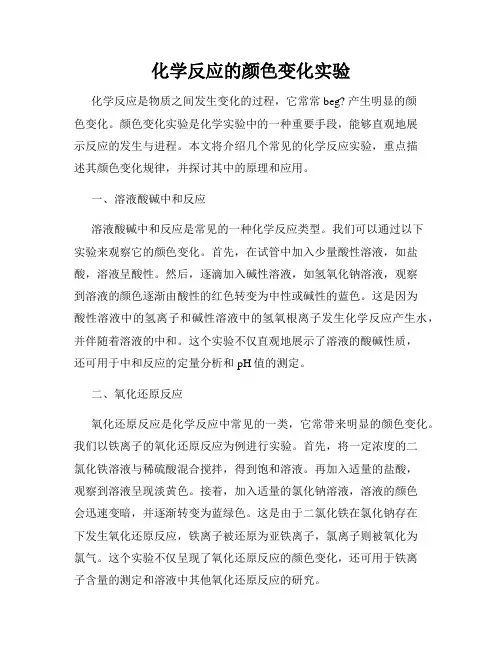 化学反应的颜色变化实验

化学反应是物质之间发生变化的过程，它常常 beg? 产生明显的颜色变化。颜色变化实验是化学实验中的一种重要手段，能够直观地展示反应的发生与进程。本文将介绍几个常见的化学反应实验，重点描述其颜色变化规律，并探讨其中的原理和应用。

一、溶液酸碱中和反应

溶液酸碱中和反应是常见的一种化学反应类型。我们可以通过以下实验来观察它的颜色变化。首先，在试管中加入少量酸性溶液，如盐酸，溶液呈酸性。然后，逐滴加入碱性溶液，如氢氧化钠溶液，观察到溶液的颜色逐渐由酸性的红色转变为中性或碱性的蓝色。这是因为酸性溶液中的氢离子和碱性溶液中的氢氧根离子发生化学反应产生水，并伴随着溶液的中和。这个实验不仅直观地展示了溶液的酸碱性质，还可用于中和反应的定量分析和 pH 值的测定。

二、氧化还原反应

氧化还原反应是化学反应中常见的一类，它常带来明显的颜色变化。我们以铁离子的氧化还原反应为例进行实验。首先，将一定浓度的二氯化铁溶液与稀硫酸混合搅拌，得到饱和溶液。再加入适量的盐酸，观察到溶液呈现淡黄色。接着，加入适量的氯化钠溶液，溶液的颜色会迅速变暗，并逐渐转变为蓝绿色。这是由于二氯化铁在氯化钠存在下发生氧化还原反应，铁离子被还原为亚铁离子，氯离子则被氧化为氯气。这个实验不仅呈现了氧化还原反应的颜色变化，还可用于铁离子含量的测定和溶液中其他氧化还原反应的研究。